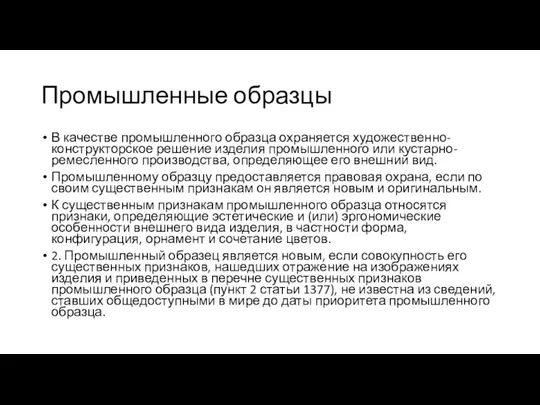 Промышленные образцы

• В качестве промышленного образца охраняется художественно-конструкторское решение изделия промышленного или кустарно-ремесленного производства, определяющее его внешний вид.

• Промышленному образцу предоставляется правовая охрана, если по своим существенным признакам он является новым и оригинальным.

• К существенным признакам промышленного образца относятся признаки, определяющие эстетические и (или) эргономические особенности внешнего вида изделия, в частности форма, конфигурация, орнамент и сочетание цветов.

• 2. Промышленный образец является новым, если совокупность его существенных признаков, нашедших отражение на изображениях изделия и приведенных в перечне существенных признаков промышленного образца (пункт 2 статьи 1377), не известна из сведений, ставших общедоступными в мире до даты приоритета промышленного образца.